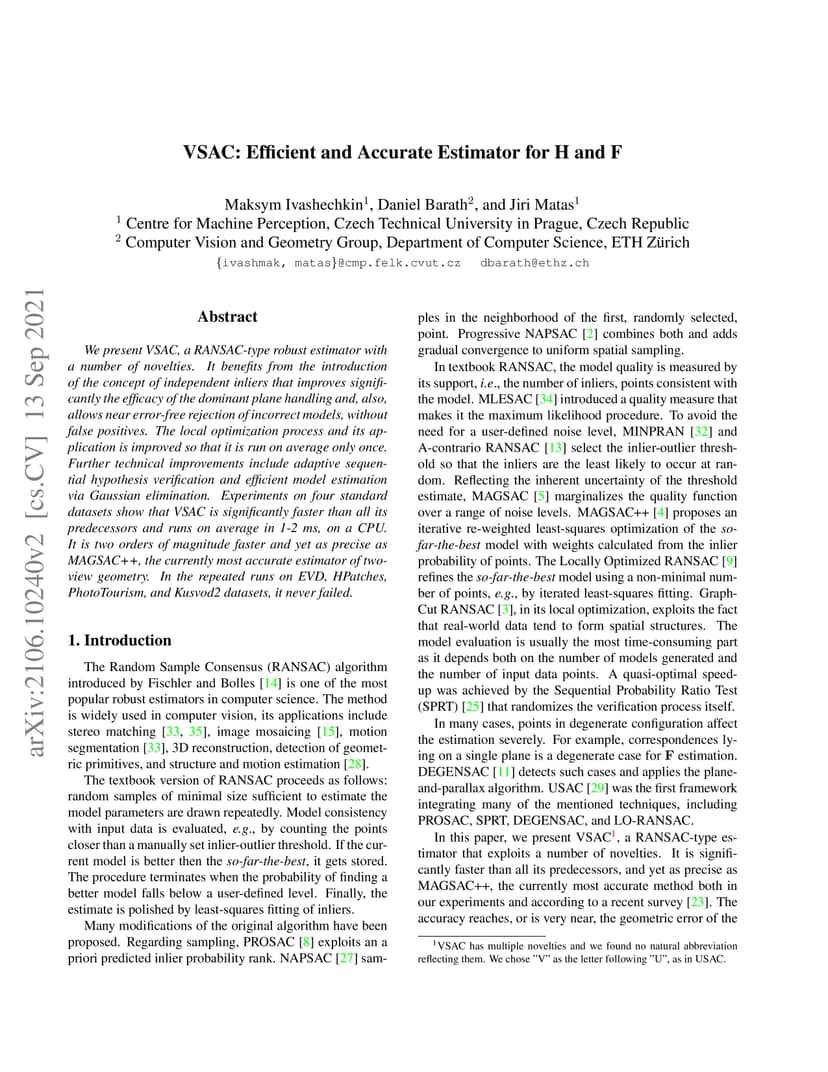 VSAC: Efficient and Accurate Estimator for H and F

Maksym Ivashechkin$^1$, Daniel Barath$^2$, and Jiri Matas$^1$
$^1$ Centre for Machine Perception, Czech Technical University in Prague, Czech Republic
$^2$ Computer Vision and Geometry Group, Department of Computer Science, ETH Zürich
{ivashmak, matas}@cmp.felk.cvut.cz dbarath@ethz.ch

arXiv:2106.10240v2 [cs.CV] 13 Sep 2021

Abstract

We present VSAC, a RANSAC-type robust estimator with a number of novelties. It benefits from the introduction of the concept of independent inliers that improves significantly the efficacy of the dominant plane handling and, also, allows near error-free rejection of incorrect models, without false positives. The local optimization process and its application is improved so that it is run on average only once. Further technical improvements include adaptive sequential hypothesis verification and efficient model estimation via Gaussian elimination. Experiments on four standard datasets show that VSAC is significantly faster than all its predecessors and runs on average in 1-2 ms, on a CPU. It is two orders of magnitude faster and yet as precise as MAGSAC++, the currently most accurate estimator of two-view geometry. In the repeated runs on EVD, HPatches, PhotoTourism, and Kusvod2 datasets, it never failed.

1. Introduction

The Random Sample Consensus (RANSAC) algorithm introduced by Fischler and Bolles [14] is one of the most popular robust estimators in computer science. The method is widely used in computer vision, its applications include stereo matching [33, 35], image mosaicing [15], motion segmentation [33], 3D reconstruction, detection of geometric primitives, and structure and motion estimation [28].

The textbook version of RANSAC proceeds as follows: random samples of minimal size sufficient to estimate the model parameters are drawn repeatedly. Model consistency with input data is evaluated, e.g., by counting the points closer than a manually set inlier-outlier threshold. If the current model is better then the so-far-the-best, it gets stored. The procedure terminates when the probability of finding a better model falls below a user-defined level. Finally, the estimate is polished by least-squares fitting of inliers.

Many modifications of the original algorithm have been proposed. Regarding sampling, PROSAC [8] exploits an a priori predicted inlier probability rank. NAPSAC [27] samples in the neighborhood of the first, randomly selected, point. Progressive NAPSAC [2] combines both and adds gradual convergence to uniform spatial sampling.

In textbook RANSAC, the model quality is measured by its support, i.e., the number of inliers, points consistent with the model. MLESAC [34] introduced a quality measure that makes it the maximum likelihood procedure. To avoid the need for a user-defined noise level, MINPRAN [32] and A-contrario RANSAC [13] select the inlier-outlier threshold so that the inliers are the least likely to occur at random. Reflecting the inherent uncertainty of the threshold estimate, MAGSAC [5] marginalizes the quality function over a range of noise levels. MAGSAC++ [4] proposes an iterative re-weighted least-squares optimization of the so-far-the-best model with weights calculated from the inlier probability of points. The Locally Optimized RANSAC [9] refines the so-far-the-best model using a non-minimal number of points, e.g., by iterated least-squares fitting. Graph-Cut RANSAC [3], in its local optimization, exploits the fact that real-world data tend to form spatial structures. The model evaluation is usually the most time-consuming part as it depends both on the number of models generated and the number of input data points. A quasi-optimal speed-up was achieved by the Sequential Probability Ratio Test (SPRT) [25] that randomizes the verification process itself.

In many cases, points in degenerate configuration affect the estimation severely. For example, correspondences lying on a single plane is a degenerate case for $\mathbf{F}$ estimation. DEGENSAC [11] detects such cases and applies the plane-and-parallax algorithm. USAC [29] was the first framework integrating many of the mentioned techniques, including PROSAC, SPRT, DEGENSAC, and LO-RANSAC.

In this paper, we present VSAC$^1$, a RANSAC-type estimator that exploits a number of novelties. It is significantly faster than all its predecessors, and yet as precise as MAGSAC++, the currently most accurate method both in our experiments and according to a recent survey [23]. The accuracy reaches, or is very near, the geometric error of the

$^1$VSAC has multiple novelties and we found no natural abbreviation reflecting them. We chose "V" as the letter following "U", as in USAC.